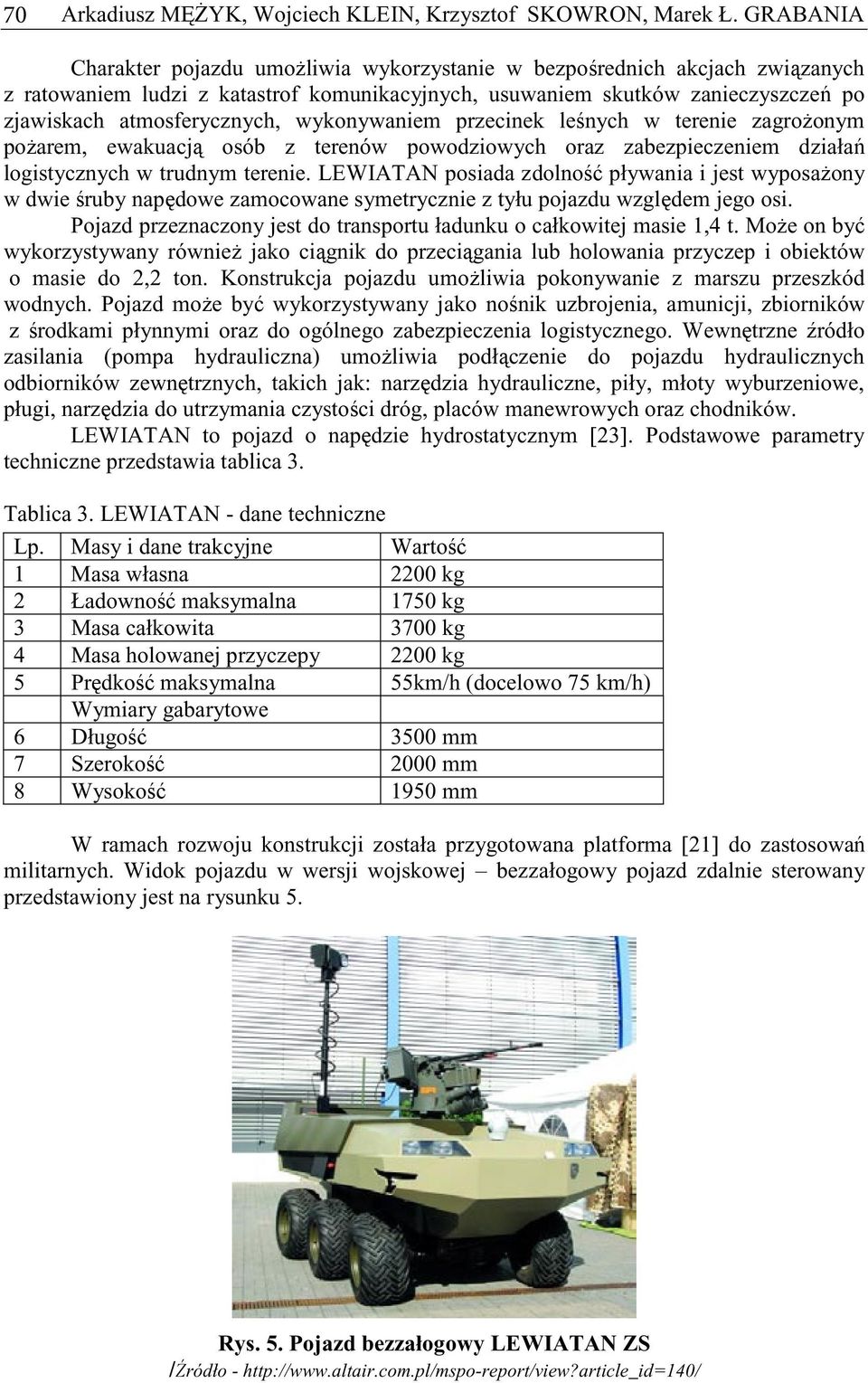 70 Arkadiusz MĘŻYK, Wojciech KLEIN, Krzysztof SKOWRON, Marek Ł. GRABANIA

Charakter pojazdu umożliwia wykorzystanie w bezpośrednich akcjach związanych z ratowaniem ludzi z katastrof komunikacyjnych, usuwaniem skutków zanieczyszczeń po zjawiskach atmosferycznych, wykonywaniem przecinek leśnych w terenie zagrożonym pożarem, ewakuacją osób z terenów powodziowych oraz zabezpieczeniem działań logistycznych w trudnym terenie. LEWIATAN posiada zdolność pływania i jest wyposażony w dwie śruby napędowe zamocowane symetrycznie z tyłu pojazdu względem jego osi.

Pojazd przeznaczony jest do transportu ładunku o całkowitej masie 1,4 t. Może on być wykorzystywany również jako ciągnik do przeciągania lub holowania przyczep i obiektów o masie do 2,2 ton. Konstrukcja pojazdu umożliwia pokonywanie z marszu przeszkód wodnych. Pojazd może być wykorzystywany jako nośnik uzbrojenia, amunicji, zbiorników z środkami płynnymi oraz do ogólnego zabezpieczenia logistycznego. Wewnętrzne źródło zasilania (pompa hydrauliczna) umożliwia podłączenie do pojazdu hydraulicznych odbiorników zewnętrznych, takich jak: narzędzia hydrauliczne, piły, młoty wyburzeniowe, pługi, narzędzia do utrzymania czystości dróg, placów manewrowych oraz chodników.

LEWIATAN to pojazd o napędzie hydrostatycznym [23]. Podstawowe parametry techniczne przedstawia tablica 3.

Tablica 3. LEWIATAN - dane techniczne

| Lp. | Masy i dane trakcyjne | Wartość |
|---|---|---|
| 1 | Masa własna | 2200 kg |
| 2 | Ładowność maksymalna | 1750 kg |
| 3 | Masa całkowita | 3700 kg |
| 4 | Masa holowanej przyczepy | 2200 kg |
| 5 | Prędkość maksymalna | 55km/h (docelowo 75 km/h) |
| | Wymiary gabarytowe | |
| 6 | Długość | 3500 mm |
| 7 | Szerokość | 2000 mm |
| 8 | Wysokość | 1950 mm |

W ramach rozwoju konstrukcji została przygotowana platforma [21] do zastosowań militarnych. Widok pojazdu w wersji wojskowej – bezzałogowy pojazd zdalnie sterowany przedstawiony jest na rysunku 5.

Rys. 5. Pojazd bezzałogowy LEWIATAN ZS
/Źródło - http://www.altair.com.pl/mspo-report/view?article_id=140/